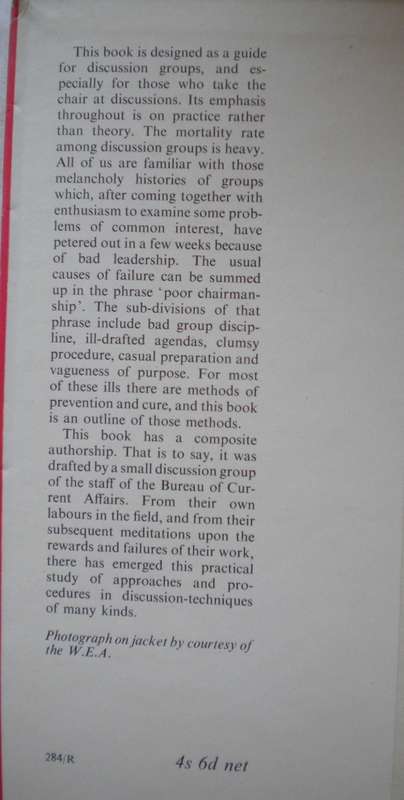 This book is designed as a guide for discussion groups, and especially for those who take the chair at discussions. Its emphasis throughout is on practice rather than theory. The mortality rate among discussion groups is heavy. All of us are familiar with those melancholy histories of groups which, after coming together with enthusiasm to examine some problems of common interest, have petered out in a few weeks because of bad leadership. The usual causes of failure can be summed up in the phrase 'poor chairmanship'. The sub-divisions of that phrase include bad group discipline, ill-drafted agendas, clumsy procedure, casual preparation and vagueness of purpose. For most of these ills there are methods of prevention and cure, and this book is an outline of those methods.

This book has a composite authorship. That is to say, it was drafted by a small discussion group of the staff of the Bureau of Current Affairs. From their own labours in the field, and from their subsequent meditations upon the rewards and failures of their work, there has emerged this practical study of approaches and procedures in discussion-techniques of many kinds.

Photograph on jacket by courtesy of the W.E.A.

284/R

4s 6d net